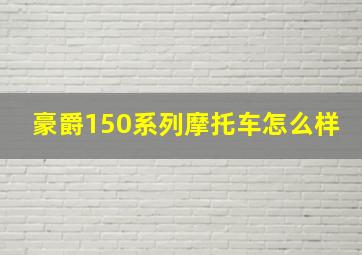 豪爵150系列摩托车怎么样